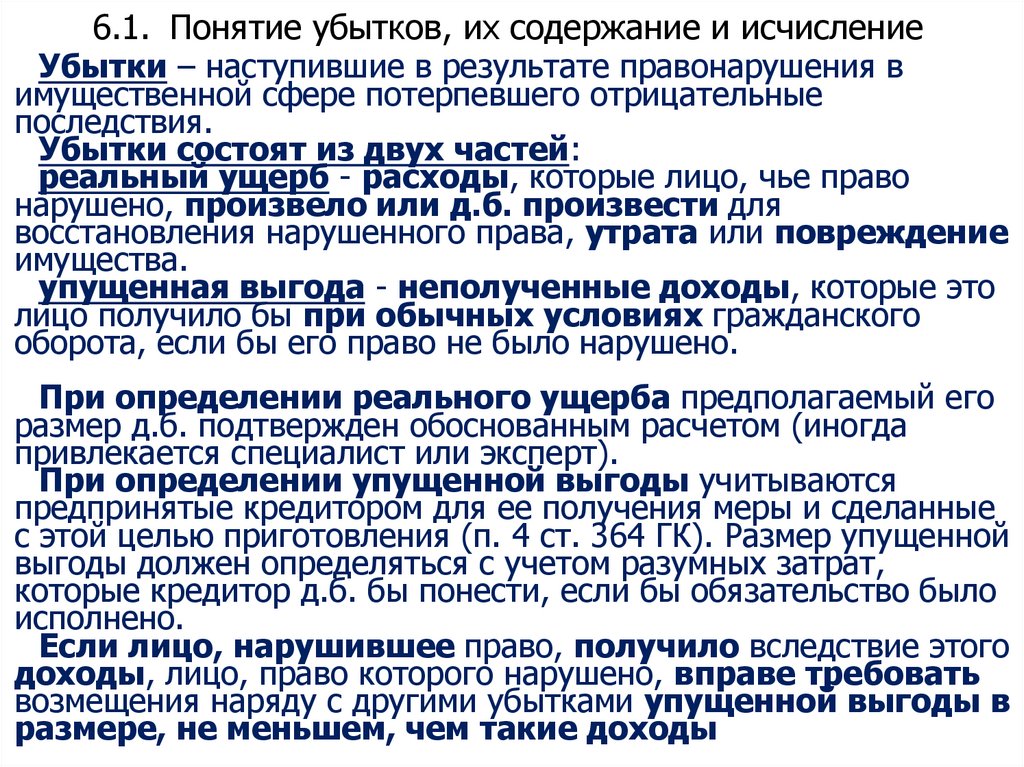 6.1. Понятие убытков, их содержание и исчисление

Убытки – наступившие в результате правонарушения в имущественной сфере потерпевшего отрицательные последствия.

Убытки состоят из двух частей:

реальный ущерб - расходы, которые лицо, чье право нарушено, произвело или д.б. произвести для восстановления нарушенного права, утрата или повреждение имущества.

упущенная выгода - неполученные доходы, которые это лицо получило бы при обычных условиях гражданского оборота, если бы его право не было нарушено.

При определении реального ущерба предполагаемый его размер д.б. подтвержден обоснованным расчетом (иногда привлекается специалист или эксперт).

При определении упущенной выгоды учитываются предпринятые кредитором для ее получения меры и сделанные с этой целью приготовления (п. 4 ст. 364 ГК). Размер упущенной выгоды должен определяться с учетом разумных затрат, которые кредитор д.б. бы понести, если бы обязательство было исполнено.

Если лицо, нарушившее право, получило вследствие этого доходы, лицо, право которого нарушено, вправе требовать возмещения наряду с другими убытками упущенной выгоды в размере, не меньшем, чем такие доходы